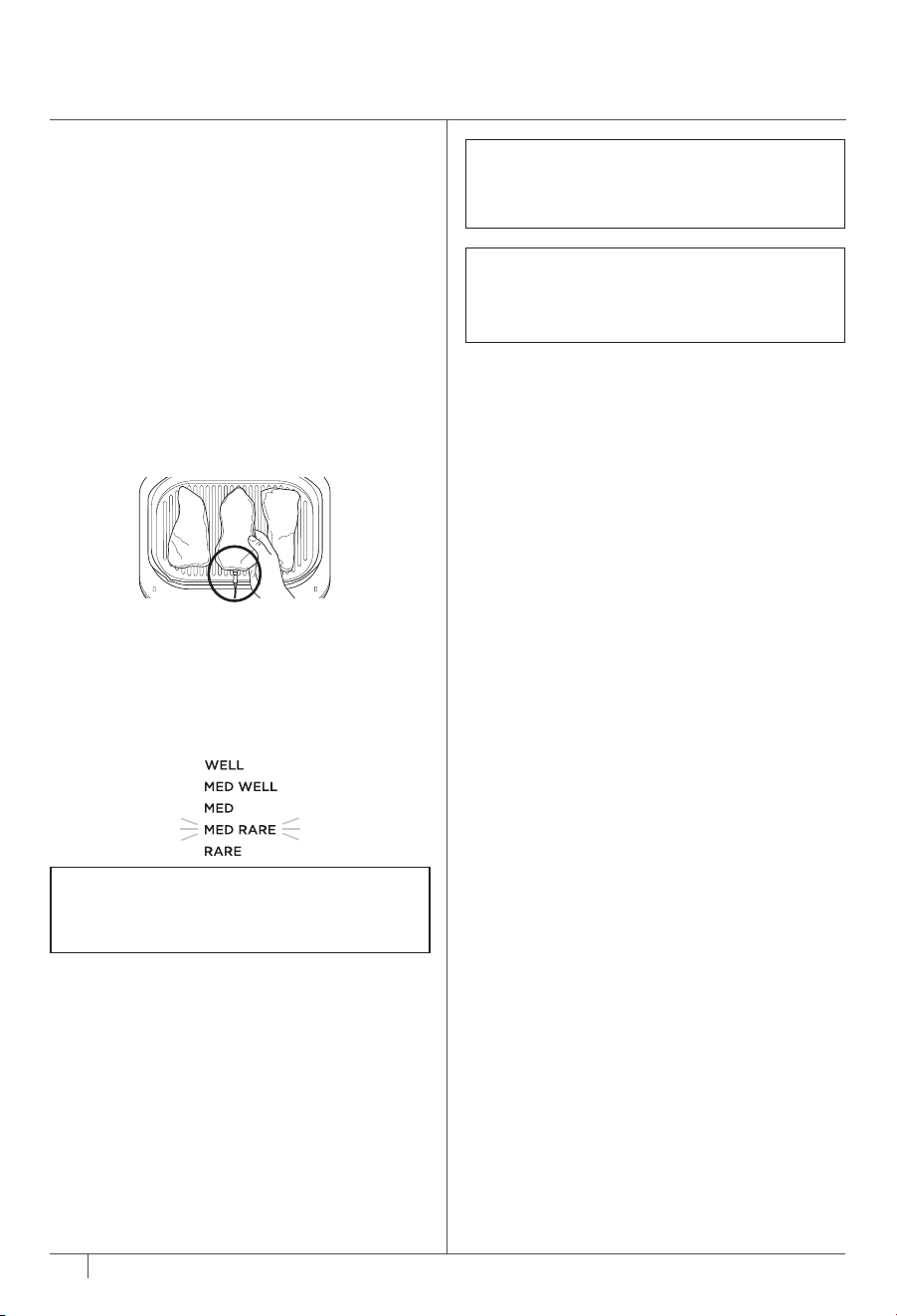 WELL
MED WELL
MED
MED RARE
RARE